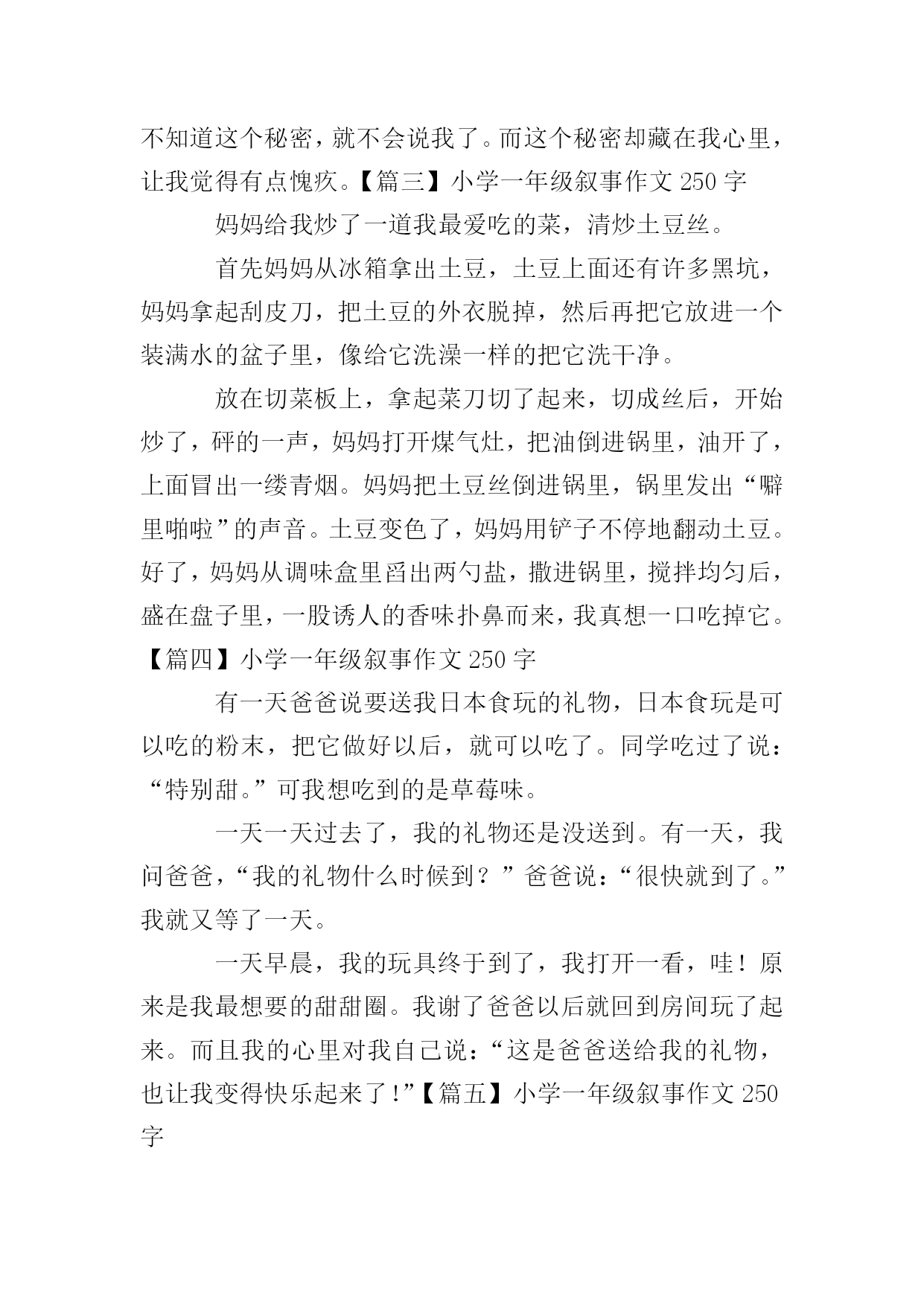 不知道这个秘密，就不会说我了。而这个秘密却藏在我心里，让我觉得有点愧疚。【篇三】小学一年级叙事作文 250 字

妈妈给我炒了一道我最爱吃的菜，清炒土豆丝。

首先妈妈从冰箱拿出土豆，土豆上面还有许多黑坑，妈妈拿起刮皮刀，把土豆的外衣脱掉，然后再把它放进一个装满水的盆子里，像给它洗澡一样的把它洗干净。

放在切菜板上，拿起菜刀切了起来，切成丝后，开始炒了，砰的一声，妈妈打开煤气灶，把油倒进锅里，油开了，上面冒出一缕青烟。妈妈把土豆丝倒进锅里，锅里发出“噼里啪啦”的声音。土豆变色了，妈妈用铲子不停地翻动土豆。好了，妈妈从调味盒里舀出两勺盐，撒进锅里，搅拌均匀后，盛在盘子里，一股诱人的香味扑鼻而来，我真想一口吃掉它。【篇四】小学一年级叙事作文 250 字

有一天爸爸说要送我日本食玩的礼物，日本食玩是可以吃的粉末，把它做好以后，就可以吃了。同学吃过了说：“特别甜。”可我想吃到的是草莓味。

一天一天过去了，我的礼物还是没送到。有一天，我问爸爸，“我的礼物什么时候到？”爸爸说：“很快就到了。”我就又等了一天。

一天早晨，我的玩具终于到了，我打开一看，哇！原来是我最想要的甜甜圈。我谢了爸爸以后就回到房间玩了起来。而且我的心里对我自己说：“这是爸爸送给我的礼物，也让我变得快乐起来了！”【篇五】小学一年级叙事作文 250 字